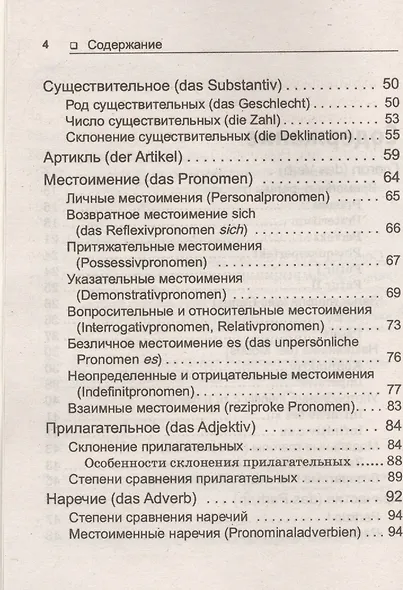 4 ☐ Содержание

Существительное (das Substantiv) 50
Род существительных (das Geschlecht) 50
Число существительных (die Zahl) 53
Склонение существительных (die Deklination) 55

Артикль (der Artikel) 59

Местоимение (das Pronomen) 64
Личные местоимения (Personalpronomen) 65
Возвратное местоимение sich (das Reflexivpronomen sich) 66
Притяжательные местоимения (Possessivpronomen) 67
Указательные местоимения (Demonstrativpronomen) 69
Вопросительные и относительные местоимения (Interrogativpronomen, Relativpronomen) 73
Безличное местоимение es (das unpersönliche Pronomen es) 76
Неопределенные и отрицательные местоимения (Indefinitpronomen) 77
Взаимные местоимения (reziproke Pronomen) 83

Прилагательное (das Adjektiv) 84
Склонение прилагательных 84
Особенности склонения прилагательных 88
Степени сравнения прилагательных 89

Наречие (das Adverb) 92
Степени сравнения наречий 94
Местоименные наречия (Pronominaladverbien) 94